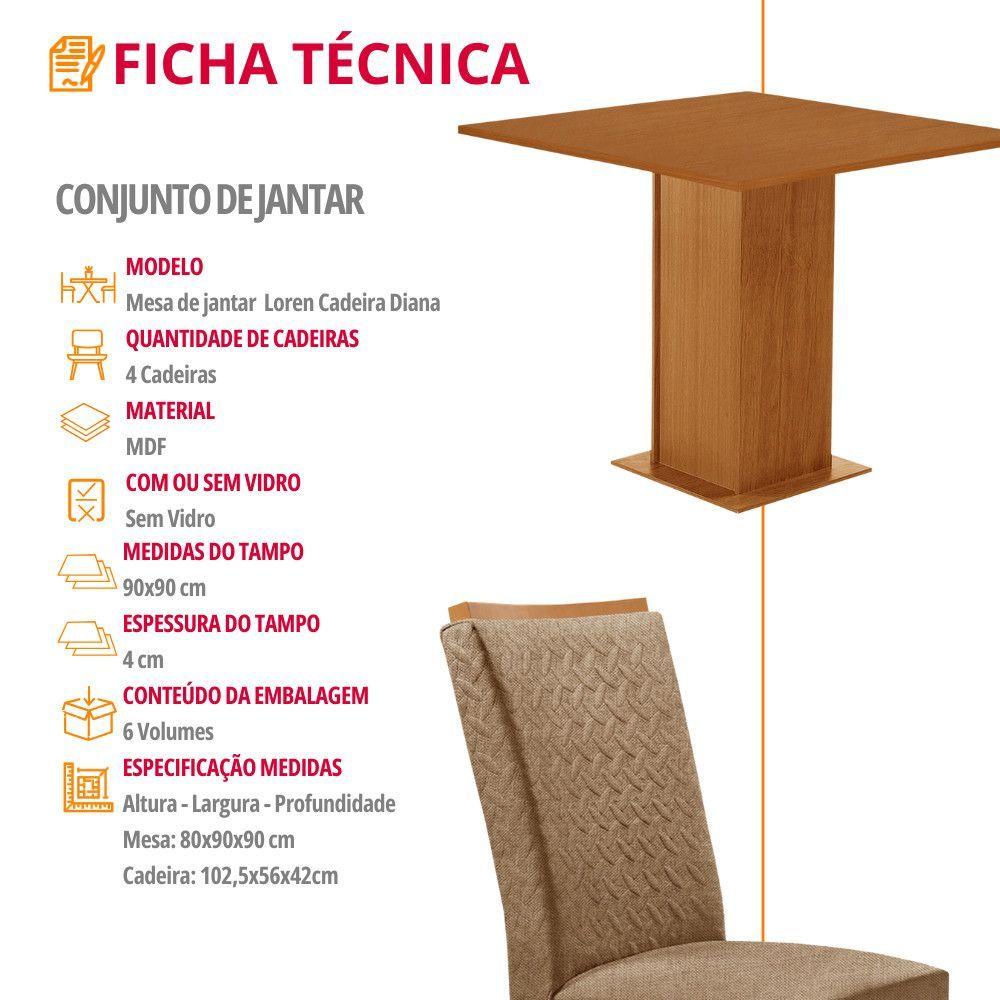 FICHA TÉCNICA

CONJUNTO DE JANTAR

MODELO
Mesa de jantar Loren Cadeira Diana

QUANTIDADE DE CADEIRAS
4 Cadeiras

MATERIAL
MDF

COM OU SEM VIDRO
Sem Vidro

MEDIDAS DO TAMPO
90x90 cm

ESPESSURA DO TAMPO
4 cm

CONTEÚDO DA EMBALAGEM
6 Volumes

ESPECIFICAÇÃO MEDIDAS
Altura - Largura - Profundidade
Mesa: 80x90x90 cm
Cadeira: 102,5x56x42cm